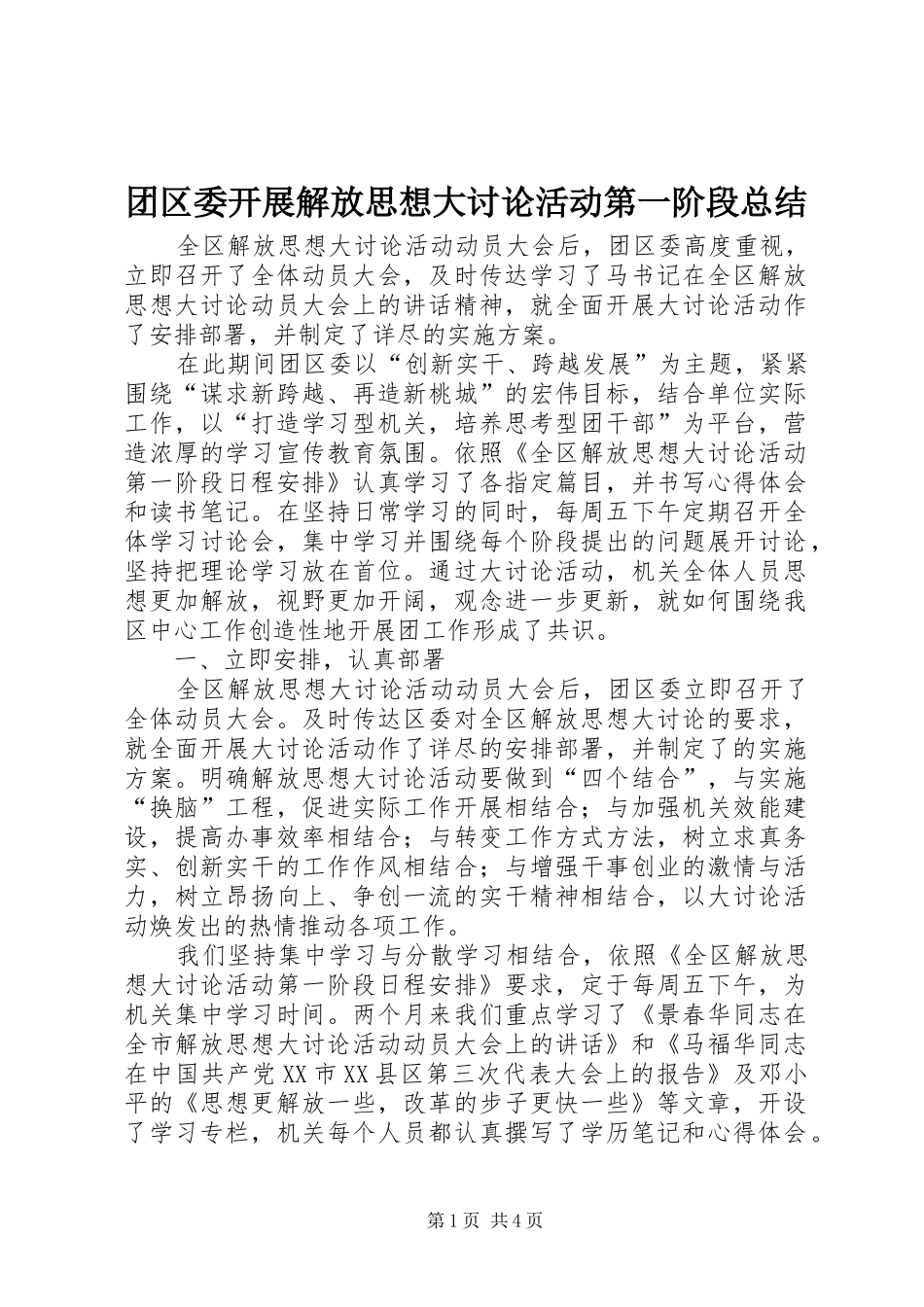 团区委开展解放思想大讨论活动第一阶段总结

全区解放思想大讨论活动动员大会后，团区委高度重视，立即召开了全体动员大会，及时传达学习了马书记在全区解放思想大讨论动员大会上的讲话精神，就全面开展大讨论活动作了安排部署，并制定了详尽的实施方案。

在此期间团区委以“创新实干、跨越发展”为主题，紧紧围绕“谋求新跨越、再造新桃城”的宏伟目标，结合单位实际工作，以“打造学习型机关，培养思考型团干部”为平台，营造浓厚的学习宣传教育氛围。依照《全区解放思想大讨论活动第一阶段日程安排》认真学习了各指定篇目，并书写心得体会和读书笔记。在坚持日常学习的同时，每周五下午定期召开全体学习讨论会，集中学习并围绕每个阶段提出的问题展开讨论，坚持把理论学习放在首位。通过大讨论活动，机关全体人员思想更加解放，视野更加开阔，观念进一步更新，就如何围绕我区中心工作创造性地开展团工作形成了共识。

一、立即安排，认真部署

全区解放思想大讨论活动动员大会后，团区委立即召开了全体动员大会。及时传达区委对全区解放思想大讨论的要求，就全面开展大讨论活动作了详尽的安排部署，并制定了的实施方案。明确解放思想大讨论活动要做到“四个结合”，与实施“换脑”工程，促进实际工作开展相结合；与加强机关效能建设，提高办事效率相结合；与转变工作方式方法，树立求真务实、创新实干的工作作风相结合；与增强干事创业的激情与活力，树立昂扬向上、争创一流的实干精神相结合，以大讨论活动焕发出的热情推动各项工作。

我们坚持集中学习与分散学习相结合，依照《全区解放思想大讨论活动第一阶段日程安排》要求，定于每周五下午，为机关集中学习时间。两个月来我们重点学习了《景春华同志在全市解放思想大讨论活动动员大会上的讲话》和《马福华同志在中国共产党XX市XX县区第三次代表大会上的报告》及邓小平的《思想更解放一些，改革的步子更快一些》等文章，开设了学习专栏，机关每个人员都认真撰写了学历笔记和心得体会。

第1页 共4页